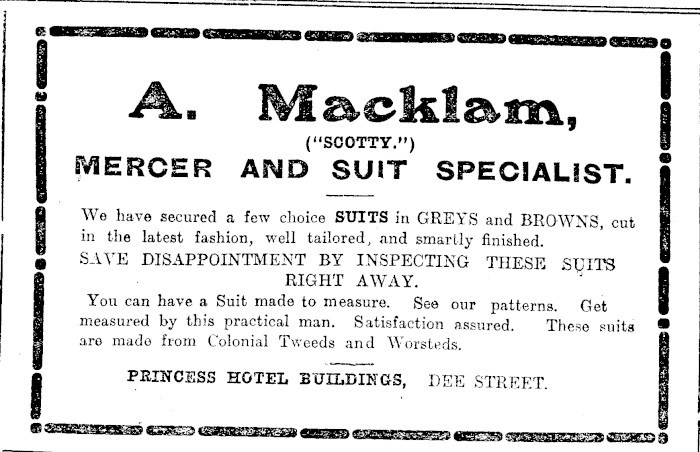 A. Macklam,

("SCOTTY.")

MERCER AND SUIT SPECIALIST.

We have secured a few choice SUITS in GREYS and BROWNS, cut in the latest fashion, well tailored, and smartly finished.

SAVE DISAPPOINTMENT BY INSPECTING THESE SUITS RIGHT AWAY.

You can have a Suit made to measure. See our patterns. Get measured by this practical man. Satisfaction assured. These suits are made from Colonial Tweeds and Worsteds.

PRINCESS HOTEL BUILDINGS, DEE STREET.